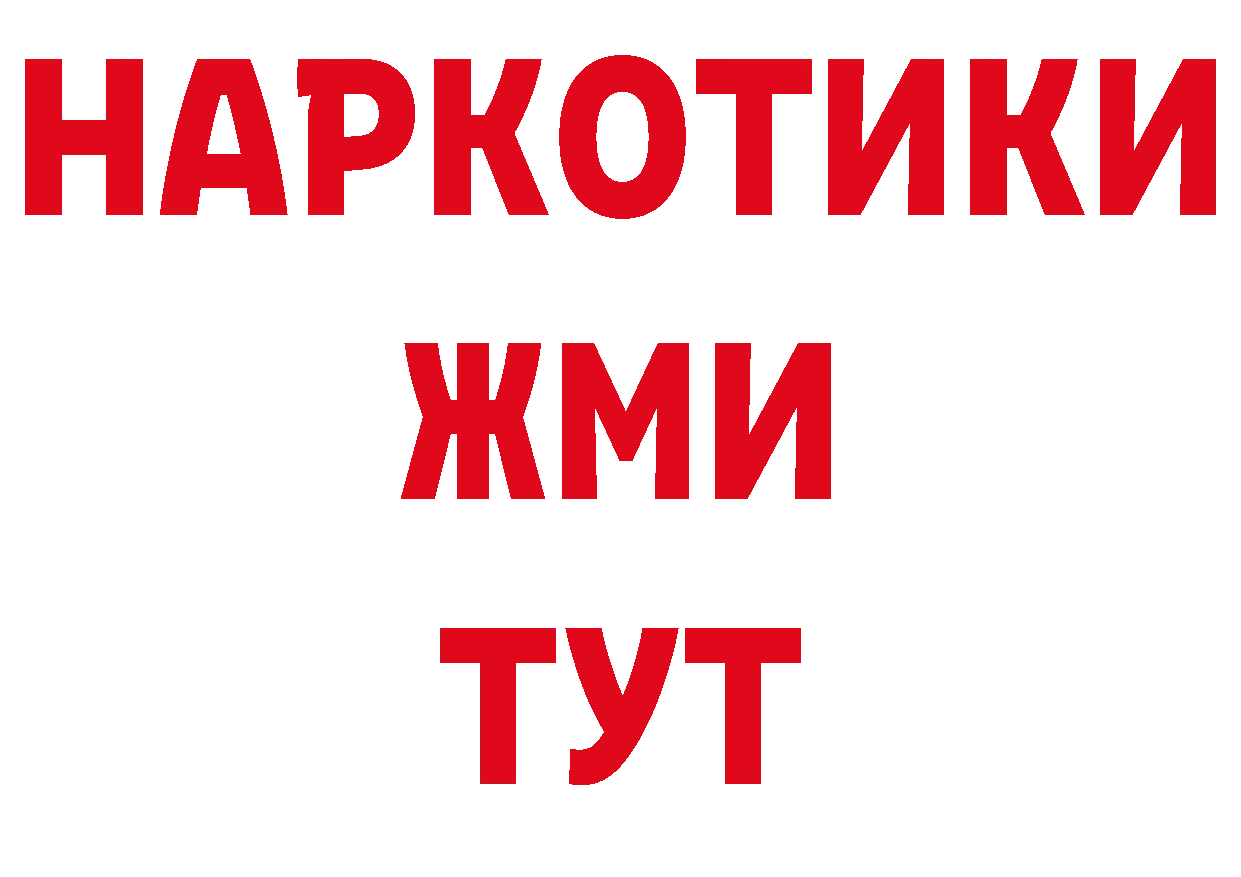 НАРКОТИКИ
ЖМИ
ТУТ